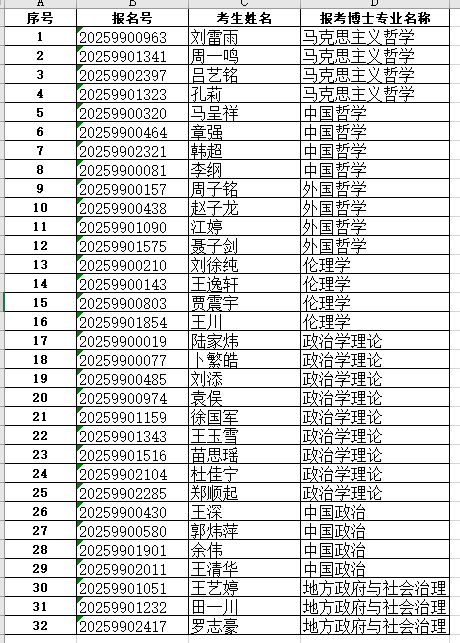 | A | B | C | D |
|---|---|---|---|
| 序号 | 报名号 | 考生姓名 | 报考博士专业名称 |
| 1 | 20259900963 | 刘雷雨 | 马克思主义哲学 |
| 2 | 20259901341 | 周一鸣 | 马克思主义哲学 |
| 3 | 20259902397 | 吕艺铭 | 马克思主义哲学 |
| 4 | 20259901323 | 孔莉 | 马克思主义哲学 |
| 5 | 20259900320 | 马呈祥 | 中国哲学 |
| 6 | 20259900464 | 章强 | 中国哲学 |
| 7 | 20259902321 | 韩超 | 中国哲学 |
| 8 | 20259900081 | 李纲 | 中国哲学 |
| 9 | 20259900157 | 周子铭 | 外国哲学 |
| 10 | 20259900438 | 赵子龙 | 外国哲学 |
| 11 | 20259901090 | 江婷 | 外国哲学 |
| 12 | 20259901575 | 聂子剑 | 外国哲学 |
| 13 | 20259900210 | 刘徐纯 | 伦理学 |
| 14 | 20259900143 | 王逸轩 | 伦理学 |
| 15 | 20259900803 | 贾震宇 | 伦理学 |
| 16 | 20259901854 | 王川 | 伦理学 |
| 17 | 20259900019 | 陆家炜 | 政治学理论 |
| 18 | 20259900077 | 卜繁皓 | 政治学理论 |
| 19 | 20259900485 | 刘添 | 政治学理论 |
| 20 | 20259900974 | 袁俣 | 政治学理论 |
| 21 | 20259901159 | 徐国军 | 政治学理论 |
| 22 | 20259901343 | 王玉雪 | 政治学理论 |
| 23 | 20259901516 | 苗思瑶 | 政治学理论 |
| 24 | 20259902104 | 杜佳宁 | 政治学理论 |
| 25 | 20259902285 | 郑顺起 | 政治学理论 |
| 26 | 20259900430 | 王深 | 中国政治 |
| 27 | 20259900580 | 郭炜萍 | 中国政治 |
| 28 | 20259901901 | 余伟 | 中国政治 |
| 29 | 20259902011 | 王清华 | 中国政治 |
| 30 | 20259901051 | 王艺婷 | 地方政府与社会治理 |
| 31 | 20259901232 | 田一川 | 地方政府与社会治理 |
| 32 | 20259902417 | 罗志豪 | 地方政府与社会治理 |